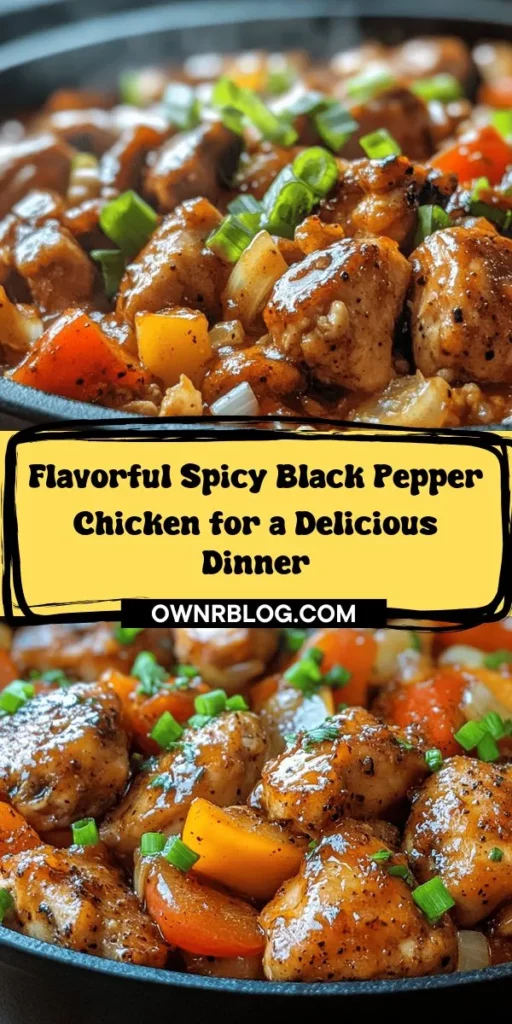 Flavorful Spicy Black Pepper Chicken for a Delicious Dinner

OWNRBLOG.COM